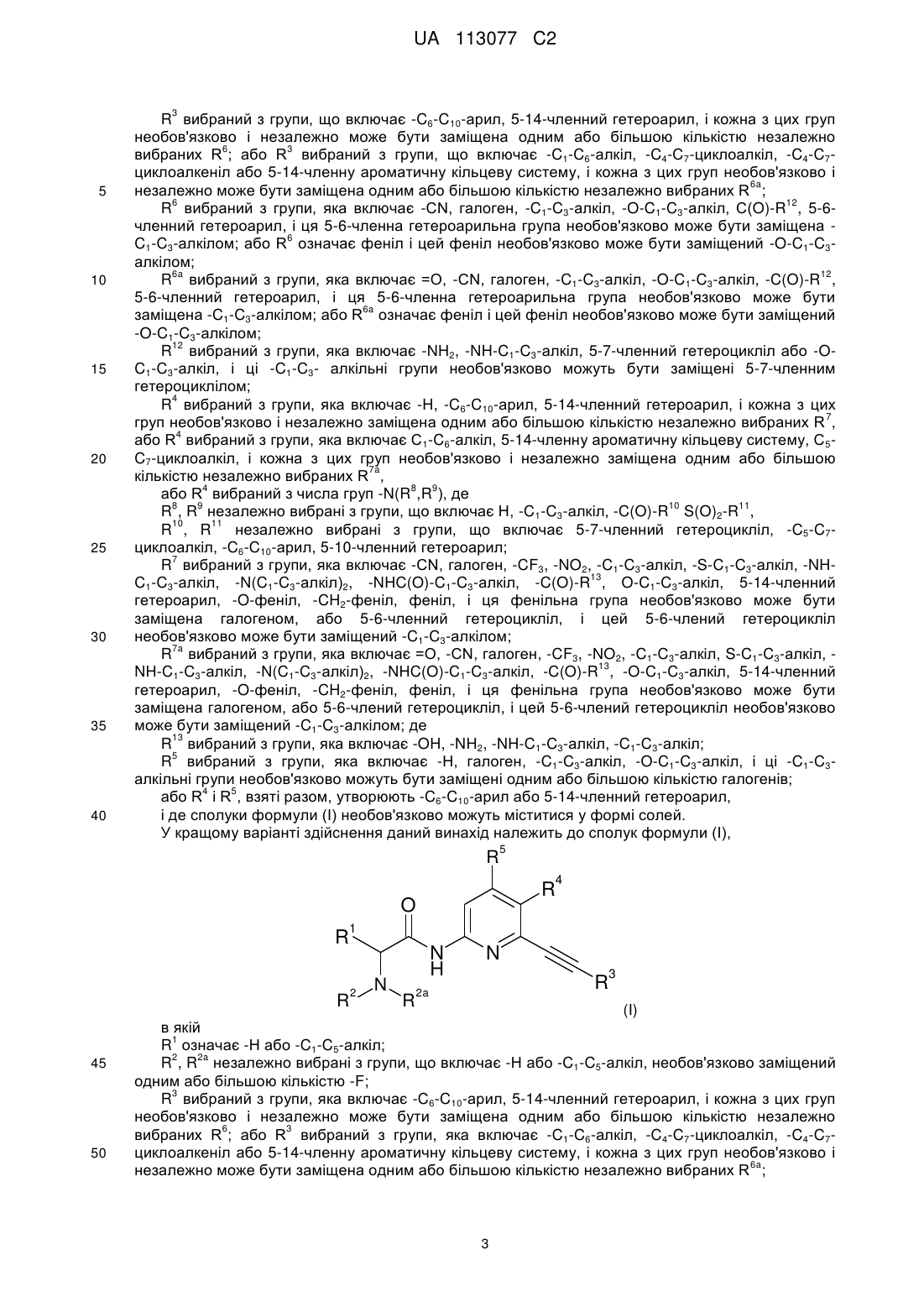 UA 113077 C2

$R^3$ вибраний з групи, що включає $-C_6-C_{10}$-арил, 5-14-членний гетероарил, і кожна з цих груп необов'язково і незалежно може бути заміщена одним або більшою кількістю незалежно вибраних $R^6$; або $R^3$ вибраний з групи, що включає $-C_1-C_6$-алкіл, $-C_4-C_7$-циклоалкіл, $-C_4-C_7$-циклоалкеніл або 5-14-членну ароматичну кільцеву систему, і кожна з цих груп необов'язково і незалежно може бути заміщена одним або більшою кількістю незалежно вибраних $R^{6a}$;

5

$R^6$ вибраний з групи, яка включає -CN, галоген, $-C_1-C_3$-алкіл, $-O-C_1-C_3$-алкіл, $C(O)-R^{12}$, 5-6-членний гетероарил, і ця 5-6-членна гетероарильна група необов'язково може бути заміщена $-C_1-C_3$-алкілом; або $R^6$ означає феніл і цей феніл необов'язково може бути заміщений $-O-C_1-C_3$-алкілом;

10

$R^{6a}$ вибраний з групи, яка включає =O, -CN, галоген, $-C_1-C_3$-алкіл, $-O-C_1-C_3$-алкіл, $-C(O)-R^{12}$, 5-6-членний гетероарил, і ця 5-6-членна гетероарильна група необов'язково може бути заміщена $-C_1-C_3$-алкілом; або $R^{6a}$ означає феніл і цей феніл необов'язково може бути заміщений $-O-C_1-C_3$-алкілом;

$R^{12}$ вибраний з групи, яка включає $-NH_2$, $-NH-C_1-C_3$-алкіл, 5-7-членний гетероцикліл або $-O-C_1-C_3$-алкіл, і ці $-C_1-C_3$- алкільні групи необов'язково можуть бути заміщені 5-7-членним гетероциклілом;

15

$R^4$ вибраний з групи, яка включає -H, $-C_6-C_{10}$-арил, 5-14-членний гетероарил, і кожна з цих груп необов'язково і незалежно заміщена одним або більшою кількістю незалежно вибраних $R^7$, або $R^4$ вибраний з групи, яка включає $C_1-C_6$-алкіл, 5-14-членну ароматичну кільцеву систему, $C_5-C_7$-циклоалкіл, і кожна з цих груп необов'язково і незалежно заміщена одним або більшою кількістю незалежно вибраних $R^{7a}$,

20

або $R^4$ вибраний з числа груп $-N(R^8,R^9)$, де

$R^8$, $R^9$ незалежно вибрані з групи, що включає H, $-C_1-C_3$-алкіл, $-C(O)-R^{10}$ $S(O)_2-R^{11}$,

$R^{10}$, $R^{11}$ незалежно вибрані з групи, що включає 5-7-членний гетероцикліл, $-C_5-C_7$-циклоалкіл, $-C_6-C_{10}$-арил, 5-10-членний гетероарил;

25

$R^7$ вибраний з групи, яка включає -CN, галоген, $-CF_3$, $-NO_2$, $-C_1-C_3$-алкіл, $-S-C_1-C_3$-алкіл, $-NH-C_1-C_3$-алкіл, $-N(C_1-C_3\text{-алкіл})_2$, $-NHC(O)-C_1-C_3$-алкіл, $-C(O)-R^{13}$, $O-C_1-C_3$-алкіл, 5-14-членний гетероарил, -O-феніл, $-CH_2$-феніл, феніл, і ця фенільна група необов'язково може бути заміщена галогеном, або 5-6-членний гетероцикліл, і цей 5-6-члений гетероцикліл необов'язково може бути заміщений $-C_1-C_3$-алкілом;

30

$R^{7a}$ вибраний з групи, яка включає =O, -CN, галоген, $-CF_3$, $-NO_2$, $-C_1-C_3$-алкіл, $S-C_1-C_3$-алкіл, $-NH-C_1-C_3$-алкіл, $-N(C_1-C_3\text{-алкіл})_2$, $-NHC(O)-C_1-C_3$-алкіл, $-C(O)-R^{13}$, $-O-C_1-C_3$-алкіл, 5-14-членний гетероарил, -O-феніл, $-CH_2$-феніл, феніл, і ця фенільна група необов'язково може бути заміщена галогеном, або 5-6-члений гетероцикліл, і цей 5-6-члений гетероцикліл необов'язково може бути заміщений $-C_1-C_3$-алкілом; де

35

$R^{13}$ вибраний з групи, яка включає -OH, $-NH_2$, $-NH-C_1-C_3$-алкіл, $-C_1-C_3$-алкіл;

$R^5$ вибраний з групи, яка включає -H, галоген, $-C_1-C_3$-алкіл, $-O-C_1-C_3$-алкіл, і ці $-C_1-C_3$-алкільні групи необов'язково можуть бути заміщені одним або більшою кількістю галогенів;

або $R^4$ і $R^5$, взяті разом, утворюють $-C_6-C_{10}$-арил або 5-14-членний гетероарил,

40

і де сполуки формули (I) необов'язково можуть міститися у формі солей.

У кращому варіанті здійснення даний винахід належить до сполук формули (I),

$R^5$ $R^4$ O $R^1$ N H N $R^3$ $R^2$ N $R^{2a}$ (I)

в якій

$R^1$ означає -H або $-C_1-C_5$-алкіл;

45

$R^2$, $R^{2a}$ незалежно вибрані з групи, що включає -H або $-C_1-C_5$-алкіл, необов'язково заміщений одним або більшою кількістю -F;

$R^3$ вибраний з групи, яка включає $-C_6-C_{10}$-арил, 5-14-членний гетероарил, і кожна з цих груп необов'язково і незалежно може бути заміщена одним або більшою кількістю незалежно вибраних $R^6$; або $R^3$ вибраний з групи, яка включає $-C_1-C_6$-алкіл, $-C_4-C_7$-циклоалкіл, $-C_4-C_7$-циклоалкеніл або 5-14-членну ароматичну кільцеву систему, і кожна з цих груп необов'язково і незалежно може бути заміщена одним або більшою кількістю незалежно вибраних $R^{6a}$;

50

3